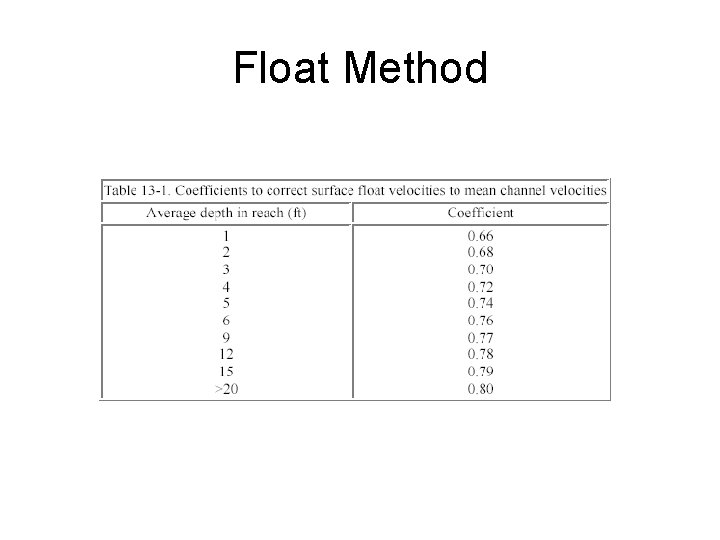 Float Method

Table 13-1. Coefficients to correct surface float velocities to mean channel velocities

| Average depth in reach (ft) | Coefficient |
|---|---|
| 1 | 0.66 |
| 2 | 0.68 |
| 3 | 0.70 |
| 4 | 0.72 |
| 5 | 0.74 |
| 6 | 0.76 |
| 9 | 0.77 |
| 12 | 0.78 |
| 15 | 0.79 |
| >20 | 0.80 |